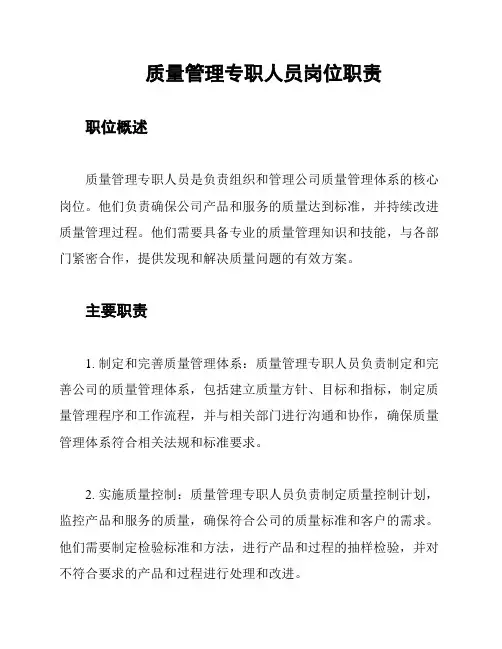 质量管理专职人员岗位职责

职位概述

质量管理专职人员是负责组织和管理公司质量管理体系的核心岗位。他们负责确保公司产品和服务的质量达到标准，并持续改进质量管理过程。他们需要具备专业的质量管理知识和技能，与各部门紧密合作，提供发现和解决质量问题的有效方案。

主要职责

1. 制定和完善质量管理体系：质量管理专职人员负责制定和完善公司的质量管理体系，包括建立质量方针、目标和指标，制定质量管理程序和工作流程，并与相关部门进行沟通和协作，确保质量管理体系符合相关法规和标准要求。

2. 实施质量控制：质量管理专职人员负责制定质量控制计划，监控产品和服务的质量，确保符合公司的质量标准和客户的需求。他们需要制定检验标准和方法，进行产品和过程的抽样检验，并对不符合要求的产品和过程进行处理和改进。